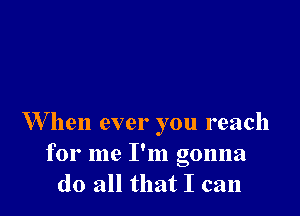 When ever you reach for me I'm gonna do all that I can